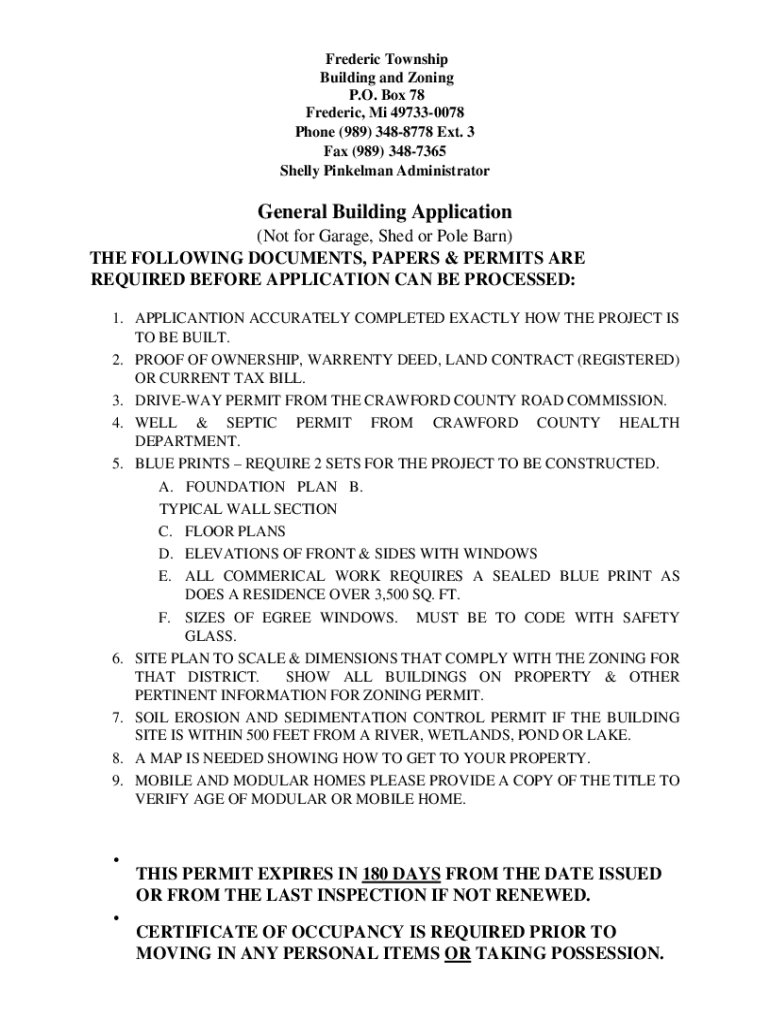 Frederic Township
Building and Zoning
P.O. Box 78
Frederic, Mi 49733-0078
Phone (989) 348-8778 Ext. 3
Fax (989) 348-7365
Shelly Pinkelman Administrator

General Building Application
(Not for Garage, Shed or Pole Barn)
THE FOLLOWING DOCUMENTS, PAPERS & PERMITS ARE REQUIRED BEFORE APPLICATION CAN BE PROCESSED:

1. APPLICANTION ACCURATELY COMPLETED EXACTLY HOW THE PROJECT IS TO BE BUILT.
2. PROOF OF OWNERSHIP, WARRENTY DEED, LAND CONTRACT (REGISTERED) OR CURRENT TAX BILL.
3. DRIVE-WAY PERMIT FROM THE CRAWFORD COUNTY ROAD COMMISSION.
4. WELL & SEPTIC PERMIT FROM CRAWFORD COUNTY HEALTH DEPARTMENT.
5. BLUE PRINTS – REQUIRE 2 SETS FOR THE PROJECT TO BE CONSTRUCTED.
A. FOUNDATION PLAN B. TYPICAL WALL SECTION
C. FLOOR PLANS
D. ELEVATIONS OF FRONT & SIDES WITH WINDOWS
E. ALL COMMERICAL WORK REQUIRES A SEALED BLUE PRINT AS DOES A RESIDENCE OVER 3,500 SQ. FT.
F. SIZES OF EGREE WINDOWS. MUST BE TO CODE WITH SAFETY GLASS.
6. SITE PLAN TO SCALE & DIMENSIONS THAT COMPLY WITH THE ZONING FOR THAT DISTRICT. SHOW ALL BUILDINGS ON PROPERTY & OTHER PERTINENT INFORMATION FOR ZONING PERMIT.
7. SOIL EROSION AND SEDIMENTATION CONTROL PERMIT IF THE BUILDING SITE IS WITHIN 500 FEET FROM A RIVER, WETLANDS, POND OR LAKE.
8. A MAP IS NEEDED SHOWING HOW TO GET TO YOUR PROPERTY.
9. MOBILE AND MODULAR HOMES PLEASE PROVIDE A COPY OF THE TITLE TO VERIFY AGE OF MODULAR OR MOBILE HOME.

• THIS PERMIT EXPIRES IN 180 DAYS FROM THE DATE ISSUED OR FROM THE LAST INSPECTION IF NOT RENEWED.
• CERTIFICATE OF OCCUPANCY IS REQUIRED PRIOR TO MOVING IN ANY PERSONAL ITEMS OR TAKING POSSESSION.